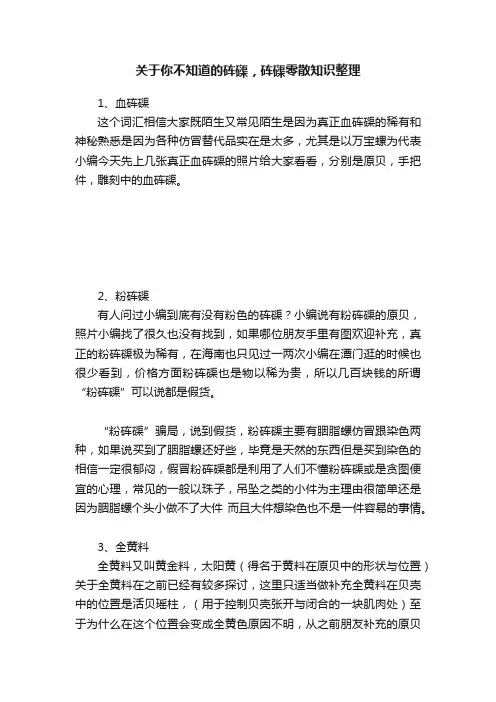 关于你不知道的砗磲，砗磲零散知识整理

1、血砗磲

这个词汇相信大家既陌生又常见陌生是因为真正血砗磲的稀有和神秘熟悉是因为各种仿冒替代品实在是太多，尤其是以万宝螺为代表小编今天先上几张真正血砗磲的照片给大家看看，分别是原贝，手把件，雕刻中的血砗磲。

2、粉砗磲

有人问过小编到底有没有粉色的砗磲？小编说有粉砗磲的原贝，照片小编找了很久也没有找到，如果哪位朋友手里有图欢迎补充，真正的粉砗磲极为稀有，在海南也只见过一两次小编在潭门逛的时候也很少看到，价格方面粉砗磲也是物以稀为贵，所以几百块钱的所谓“粉砗磲”可以说都是假货。

“粉砗磲”骗局，说到假货，粉砗磲主要有胭脂螺仿冒跟染色两种，如果说买到了胭脂螺还好些，毕竟是天然的东西但是买到染色的相信一定很郁闷，假冒粉砗磲都是利用了人们不懂粉砗磲或是贪图便宜的心理，常见的一般以珠子，吊坠之类的小件为主理由很简单还是因为胭脂螺个头小做不了大件 而且大件想染色也不是一件容易的事情。

3、全黄料

全黄料又叫黄金料，太阳黄（得名于黄料在原贝中的形状与位置）关于全黄料在之前已经有较多探讨，这里只适当做补充全黄料在贝壳中的位置是活贝瑶柱，（用于控制贝壳张开与闭合的一块肌肉处）至于为什么在这个位置会变成全黄色原因不明，从之前朋友补充的原贝